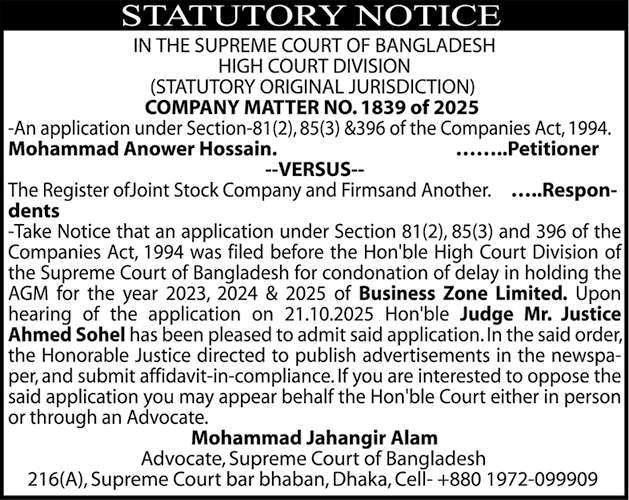 STATUTORY NOTICE

IN THE SUPREME COURT OF BANGLADESH
HIGH COURT DIVISION
(STATUTORY ORIGINAL JURISDICTION)
COMPANY MATTER NO. 1839 of 2025

-An application under Section-81(2), 85(3) &396 of the Companies Act, 1994.

Mohammad Anower Hossain. ........Petitioner

--VERSUS--

The Register ofJoint Stock Company and Firmsand Another. .....Respondents

-Take Notice that an application under Section 81(2), 85(3) and 396 of the Companies Act, 1994 was filed before the Hon'ble High Court Division of the Supreme Court of Bangladesh for condonation of delay in holding the AGM for the year 2023, 2024 & 2025 of Business Zone Limited. Upon hearing of the application on 21.10.2025 Hon'ble Judge Mr. Justice Ahmed Sohel has been pleased to admit said application. In the said order, the Honorable Justice directed to publish advertisements in the newspaper, and submit affidavit-in-compliance. If you are interested to oppose the said application you may appear behalf the Hon'ble Court either in person or through an Advocate.

Mohammad Jahangir Alam
Advocate, Supreme Court of Bangladesh
216(A), Supreme Court bar bhaban, Dhaka, Cell- +880 1972-099909